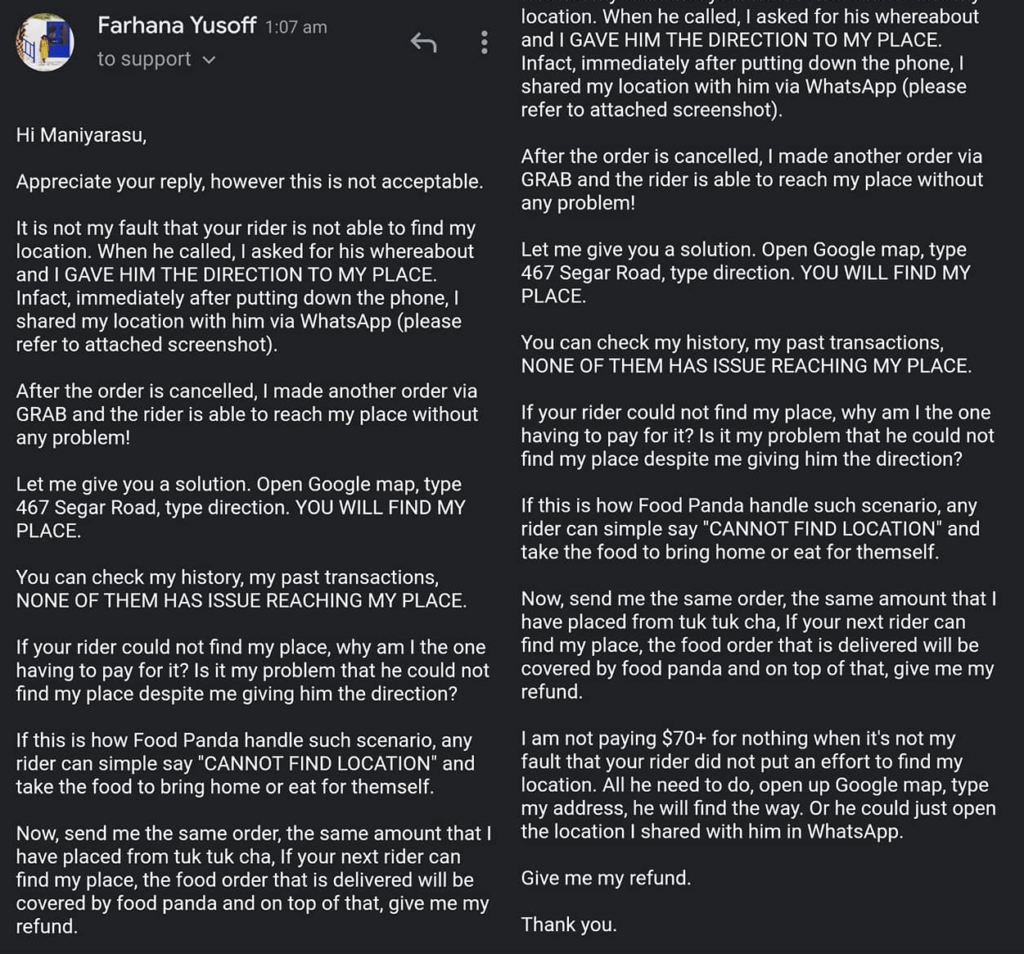 Farhana Yusoff 1:07 am
to support

Hi Maniyarasu,

Appreciate your reply, however this is not acceptable.

It is not my fault that your rider is not able to find my location. When he called, I asked for his whereabout and I GAVE HIM THE DIRECTION TO MY PLACE. Infact, immediately after putting down the phone, I shared my location with him via WhatsApp (please refer to attached screenshot).

After the order is cancelled, I made another order via GRAB and the rider is able to reach my place without any problem!

Let me give you a solution. Open Google map, type 467 Segar Road, type direction. YOU WILL FIND MY PLACE.

You can check my history, my past transactions, NONE OF THEM HAS ISSUE REACHING MY PLACE.

If your rider could not find my place, why am I the one having to pay for it? Is it my problem that he could not find my place despite me giving him the direction?

If this is how Food Panda handle such scenario, any rider can simple say "CANNOT FIND LOCATION" and take the food to bring home or eat for themself.

Now, send me the same order, the same amount that I have placed from tuk tuk cha, If your next rider can find my place, the food order that is delivered will be covered by food panda and on top of that, give me my refund.

location. When he called, I asked for his whereabout and I GAVE HIM THE DIRECTION TO MY PLACE. Infact, immediately after putting down the phone, I shared my location with him via WhatsApp (please refer to attached screenshot).

After the order is cancelled, I made another order via GRAB and the rider is able to reach my place without any problem!

Let me give you a solution. Open Google map, type 467 Segar Road, type direction. YOU WILL FIND MY PLACE.

You can check my history, my past transactions, NONE OF THEM HAS ISSUE REACHING MY PLACE.

If your rider could not find my place, why am I the one having to pay for it? Is it my problem that he could not find my place despite me giving him the direction?

If this is how Food Panda handle such scenario, any rider can simple say "CANNOT FIND LOCATION" and take the food to bring home or eat for themself.

Now, send me the same order, the same amount that I have placed from tuk tuk cha, If your next rider can find my place, the food order that is delivered will be covered by food panda and on top of that, give me my refund.

I am not paying $70+ for nothing when it's not my fault that your rider did not put an effort to find my location. All he need to do, open up Google map, type my address, he will find the way. Or he could just open the location I shared with him in WhatsApp.

Give me my refund.

Thank you.